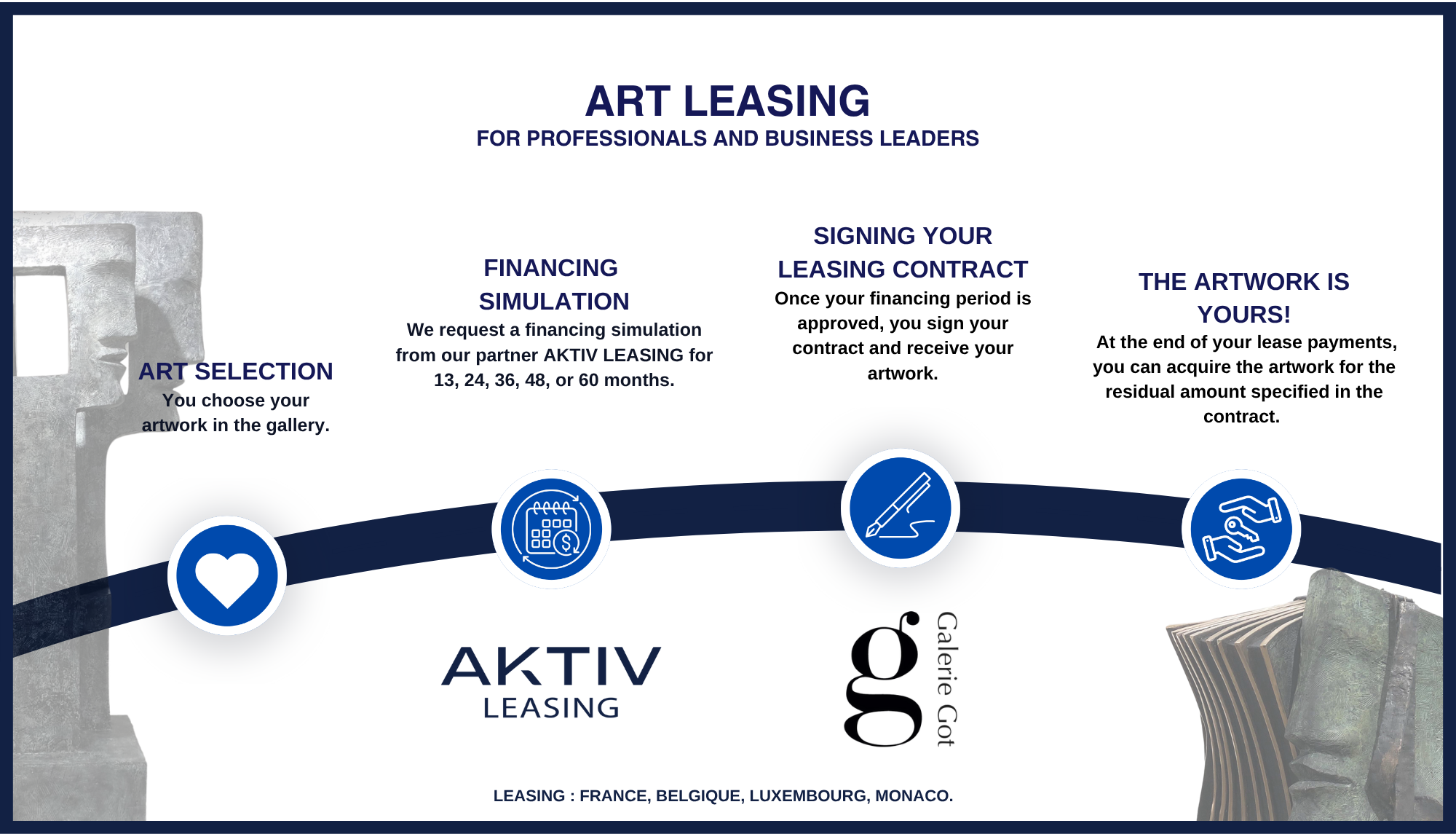 ART LEASING
FOR PROFESSIONALS AND BUSINESS LEADERS

ART SELECTION
You choose your artwork in the gallery.

FINANCING SIMULATION
We request a financing simulation from our partner AKTIV LEASING for 13, 24, 36, 48, or 60 months.

SIGNING YOUR LEASING CONTRACT
Once your financing period is approved, you sign your contract and receive your artwork.

THE ARTWORK IS YOURS!
At the end of your lease payments, you can acquire the artwork for the residual amount specified in the contract.

AKTIV
LEASING

g
Galerie Got

LEASING : FRANCE, BELGIQUE, LUXEMBOURG, MONACO.